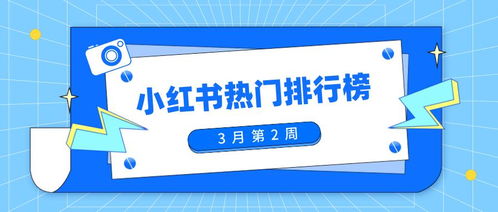 小红书热门排行榜

3 月 第 2 周